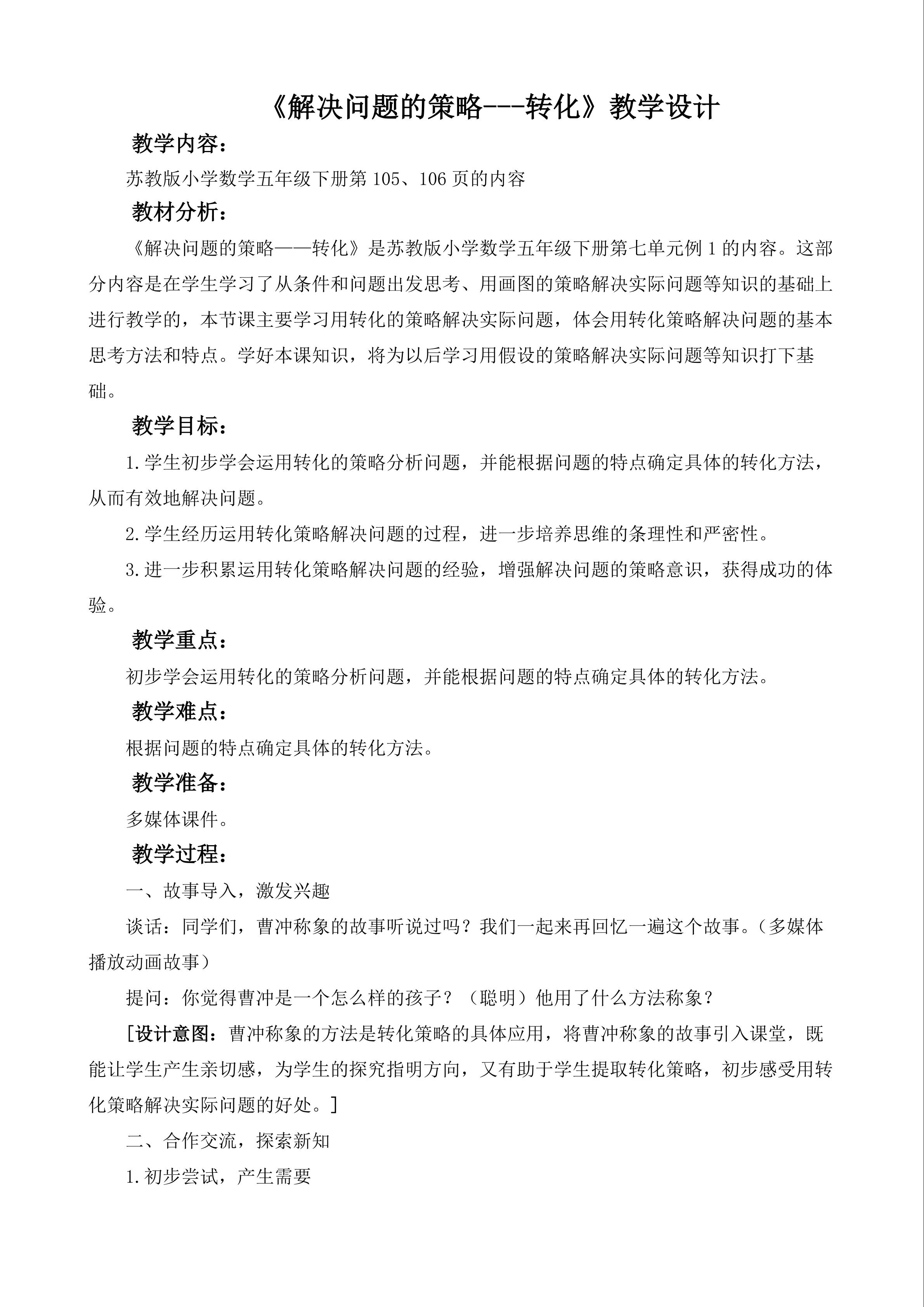 《解决问题的策略---转化》教学设计

教学内容：

苏教版小学数学五年级下册第 105、106 页的内容

教材分析：

《解决问题的策略——转化》是苏教版小学数学五年级下册第七单元例 1 的内容。这部分内容是在学生学习了从条件和问题出发思考、用画图的策略解决实际问题等知识的基础上进行教学的，本节课主要学习用转化的策略解决实际问题，体会用转化策略解决问题的基本思考方法和特点。学好本课知识，将为以后学习用假设的策略解决实际问题等知识打下基础。

教学目标：

1.学生初步学会运用转化的策略分析问题，并能根据问题的特点确定具体的转化方法，从而有效地解决问题。

2.学生经历运用转化策略解决问题的过程，进一步培养思维的条理性和严密性。

3.进一步积累运用转化策略解决问题的经验，增强解决问题的策略意识，获得成功的体验。

教学重点：

初步学会运用转化的策略分析问题，并能根据问题的特点确定具体的转化方法。

教学难点：

根据问题的特点确定具体的转化方法。

教学准备：

多媒体课件。

教学过程：

一、故事导入，激发兴趣

谈话：同学们，曹冲称象的故事听说过吗？我们一起来再回忆一遍这个故事。（多媒体播放动画故事）

提问：你觉得曹冲是一个怎么样的孩子？（聪明）他用了什么方法称象？

[设计意图：曹冲称象的方法是转化策略的具体应用，将曹冲称象的故事引入课堂，既能让学生产生亲切感，为学生的探究指明方向，又有助于学生提取转化策略，初步感受用转化策略解决实际问题的好处。]

二、合作交流，探索新知

1.初步尝试，产生需要